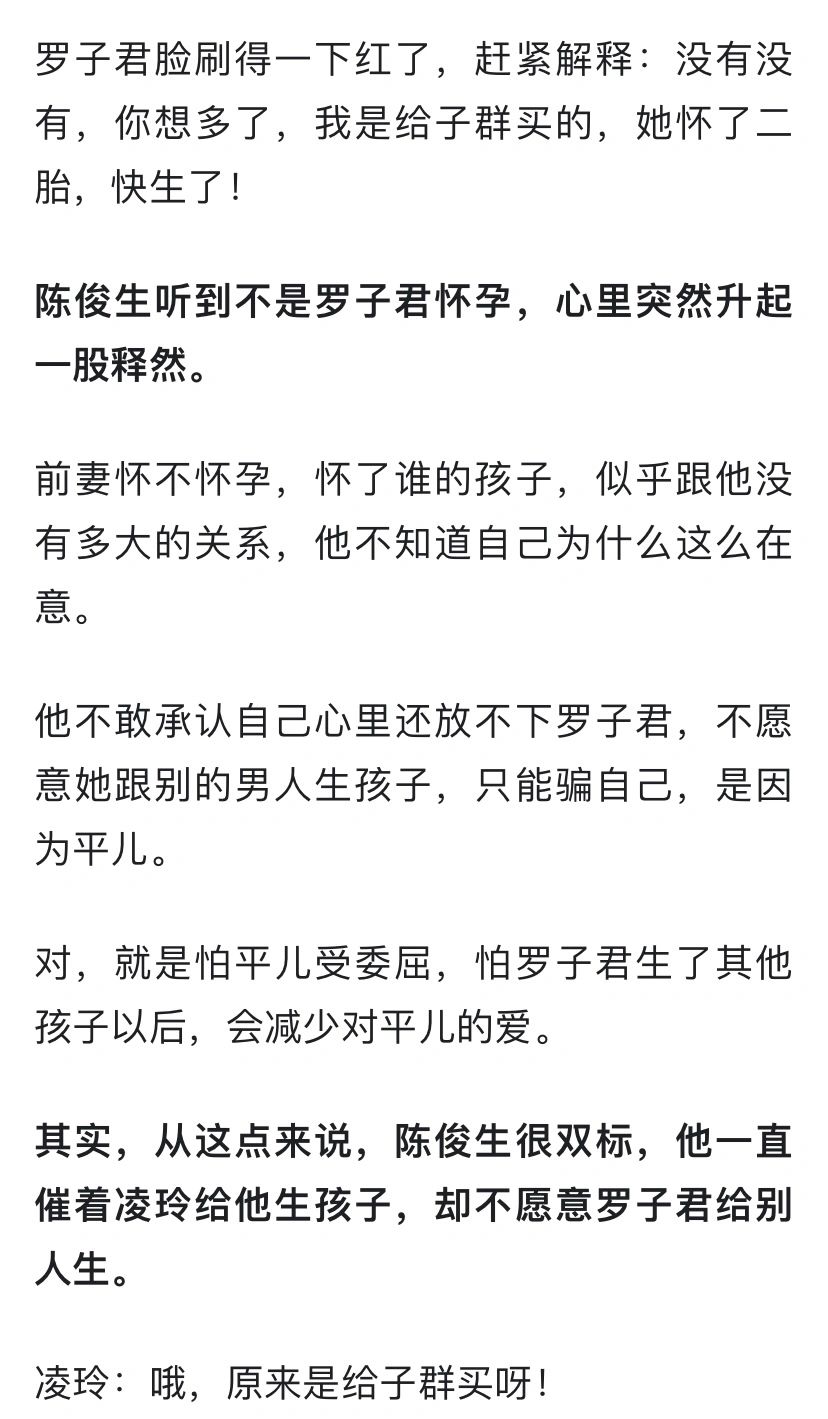 罗子君脸刷得一下红了，赶紧解释：没有没有，你想多了，我是给子群买的，她怀了二胎，快生了！

陈俊生听到不是罗子君怀孕，心里突然升起一股释然。

前妻怀不怀孕，怀了谁的孩子，似乎跟他没有多大的关系，他不知道自己为什么这么在意。

他不敢承认自己心里还放不下罗子君，不愿意她跟别的男人生孩子，只能骗自己，是因为平儿。

对，就是怕平儿受委屈，怕罗子君生了其他孩子以后，会减少对平儿的爱。

其实，从这点来说，陈俊生很双标，他一直催着凌玲给他生孩子，却不愿意罗子君给别人生。

凌玲：哦，原来是给子群买呀！